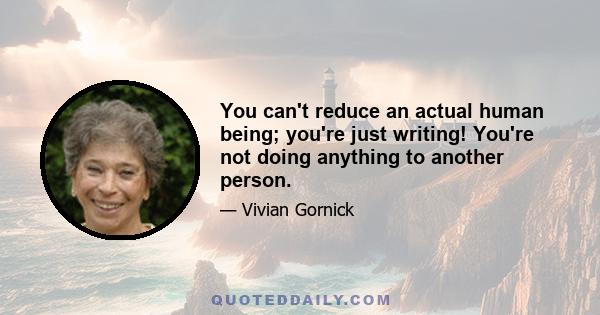 You can't reduce an actual human being; you're just writing! You're not doing anything to another person.

— Vivian Gornick

QUOTEDDAILY.COM